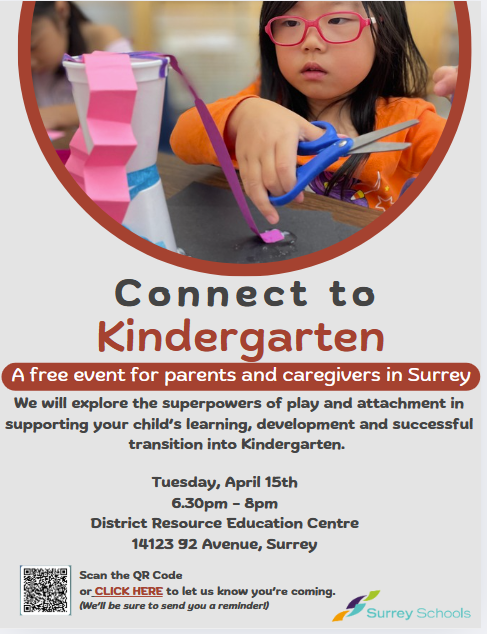 Connect to
Kindergarten

A free event for parents and caregivers in Surrey

We will explore the superpowers of play and attachment in supporting your child's learning, development and successful transition into Kindergarten.

Tuesday, April 15th
6.30pm - 8pm
District Resource Education Centre
14123 92 Avenue, Surrey

Scan the QR Code
or CLICK HERE to let us know you're coming.
(We'll be sure to send you a reminder!)

Surrey Schools